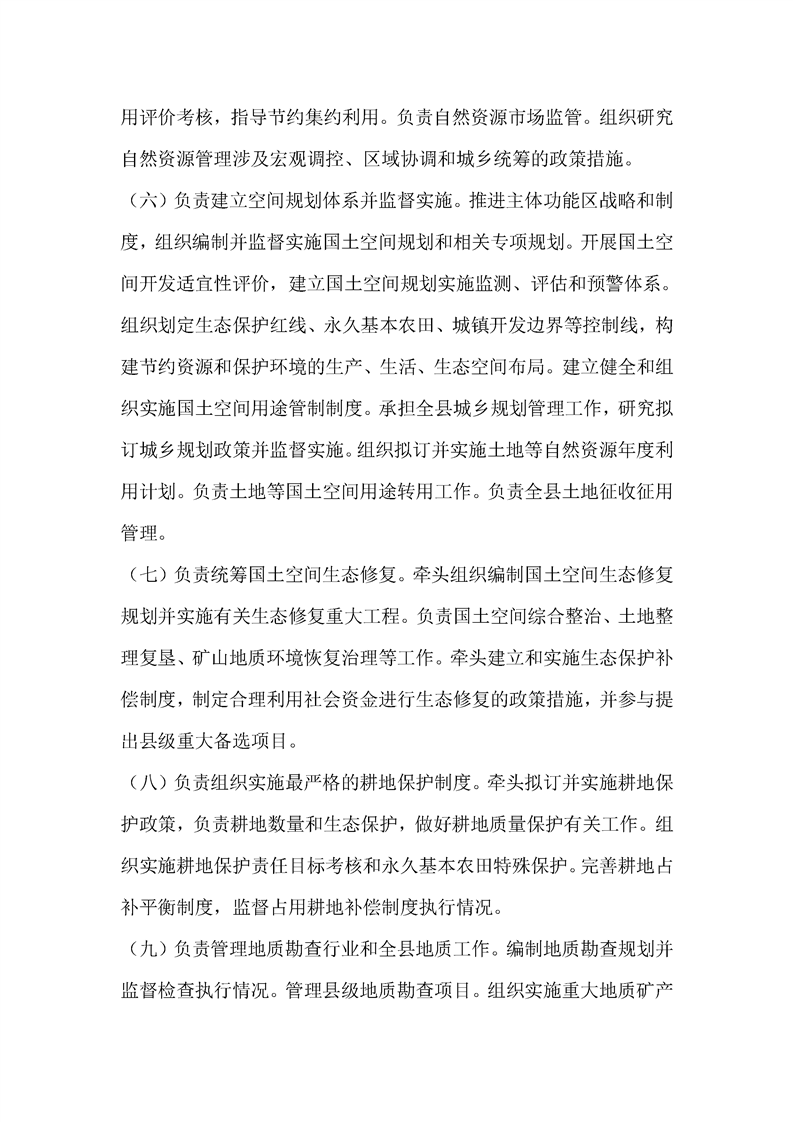 用评价考核，指导节约集约利用。负责自然资源市场监管。组织研究自然资源管理涉及宏观调控、区域协调和城乡统筹的政策措施。

（六）负责建立空间规划体系并监督实施。推进主体功能区战略和制度，组织编制并监督实施国土空间规划和相关专项规划。开展国土空间开发适宜性评价，建立国土空间规划实施监测、评估和预警体系。组织划定生态保护红线、永久基本农田、城镇开发边界等控制线，构建节约资源和保护环境的生产、生活、生态空间布局。建立健全和组织实施国土空间用途管制制度。承担全县城乡规划管理工作，研究拟订城乡规划政策并监督实施。组织拟订并实施土地等自然资源年度利用计划。负责土地等国土空间用途转用工作。负责全县土地征收征用管理。

（七）负责统筹国土空间生态修复。牵头组织编制国土空间生态修复规划并实施有关生态修复重大工程。负责国土空间综合整治、土地整理复垦、矿山地质环境恢复治理等工作。牵头建立和实施生态保护补偿制度，制定合理利用社会资金进行生态修复的政策措施，并参与提出县级重大备选项目。

（八）负责组织实施最严格的耕地保护制度。牵头拟订并实施耕地保护政策，负责耕地数量和生态保护，做好耕地质量保护有关工作。组织实施耕地保护责任目标考核和永久基本农田特殊保护。完善耕地占补平衡制度，监督占用耕地补偿制度执行情况。

（九）负责管理地质勘查行业和全县地质工作。编制地质勘查规划并监督检查执行情况。管理县级地质勘查项目。组织实施重大地质矿产